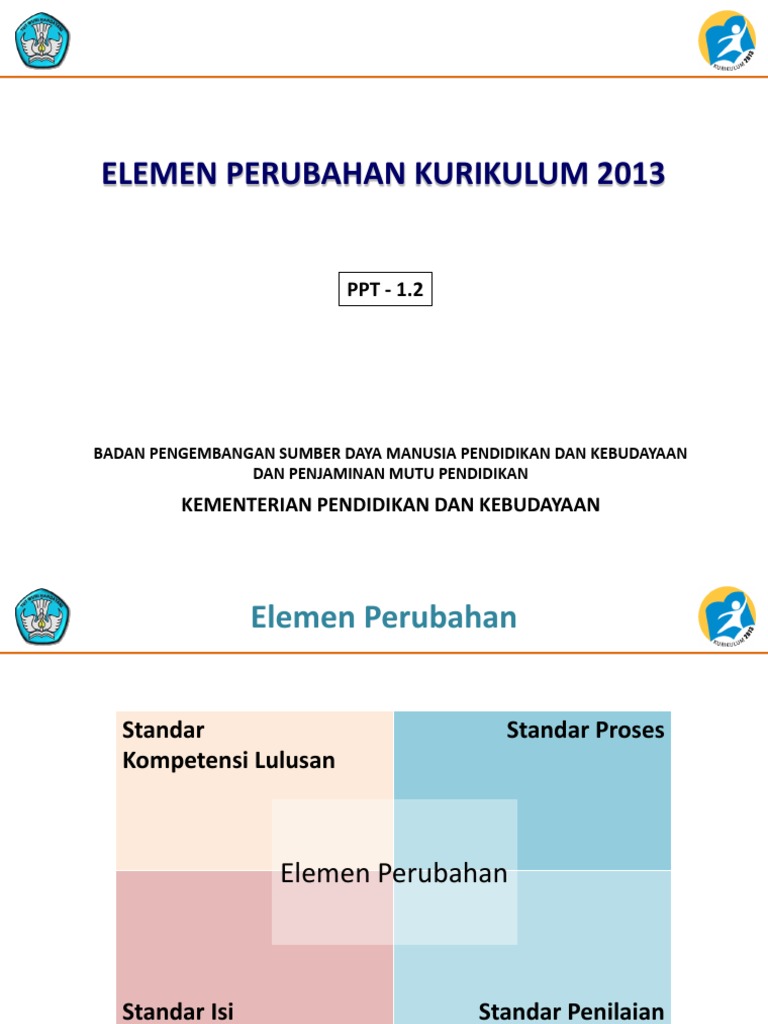 ELEMEN PERUBAHAN KURIKULUM 2013

PPT - 1.2

BADAN PENGEMBANGAN SUMBER DAYA MANUSIA PENDIDIKAN DAN KEBUDAYAAN
DAN PENJAMINAN MUTU PENDIDIKAN

KEMENTERIAN PENDIDIKAN DAN KEBUDAYAAN

Elemen Perubahan

Standar
Kompetensi Lulusan

Standar Proses

Elemen Perubahan

Standar Isi

Standar Penilaian